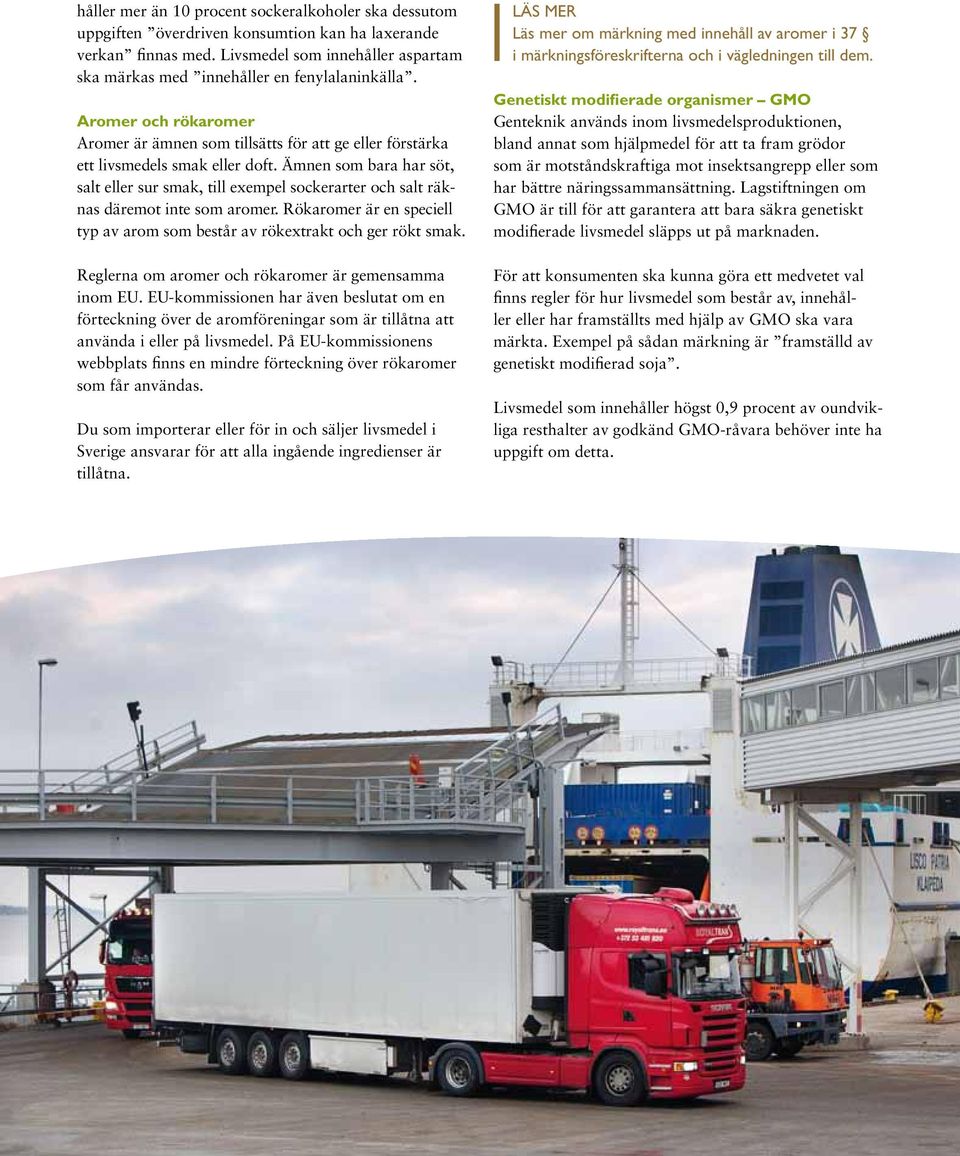 håller mer än 10 procent sockeralkoholer ska dessutom uppgiften ”överdriven konsumtion kan ha laxerande verkan” finnas med. Livsmedel som innehåller aspartam ska märkas med ”innehåller en fenylalaninkälla”.

Aromer och rökaromer
Aromer är ämnen som tillsätts för att ge eller förstärka ett livsmedels smak eller doft. Ämnen som bara har söt, salt eller sur smak, till exempel sockerarter och salt räknas däremot inte som aromer. Rökaromer är en speciell typ av arom som består av rökextrakt och ger rökt smak.

Reglerna om aromer och rökaromer är gemensamma inom EU. EU-kommissionen har även beslutat om en förteckning över de aromföreningar som är tillåtna att använda i eller på livsmedel. På EU-kommissionens webbplats finns en mindre förteckning över rökaromer som får användas.

Du som importerar eller för in och säljer livsmedel i Sverige ansvarar för att alla ingående ingredienser är tillåtna.

LÄS MER
Läs mer om märkning med innehåll av aromer i 37 § i märkningsföreskrifterna och i vägledningen till dem.

Genetiskt modifierade organismer – GMO
Genteknik används inom livsmedelsproduktionen, bland annat som hjälpmedel för att ta fram grödor som är motståndskraftiga mot insektsangrepp eller som har bättre näringssammansättning. Lagstiftningen om GMO är till för att garantera att bara säkra genetiskt modifierade livsmedel släpps ut på marknaden.

För att konsumenten ska kunna göra ett medvetet val finns regler för hur livsmedel som består av, innehåller eller har framställts med hjälp av GMO ska vara märkta. Exempel på sådan märkning är ”framställd av genetiskt modifierad soja”.

Livsmedel som innehåller högst 0,9 procent av oundvikliga resthalter av godkänd GMO-råvara behöver inte ha uppgift om detta.

LISCO PATRIA
KLAIPEDA
ROYALTRANS